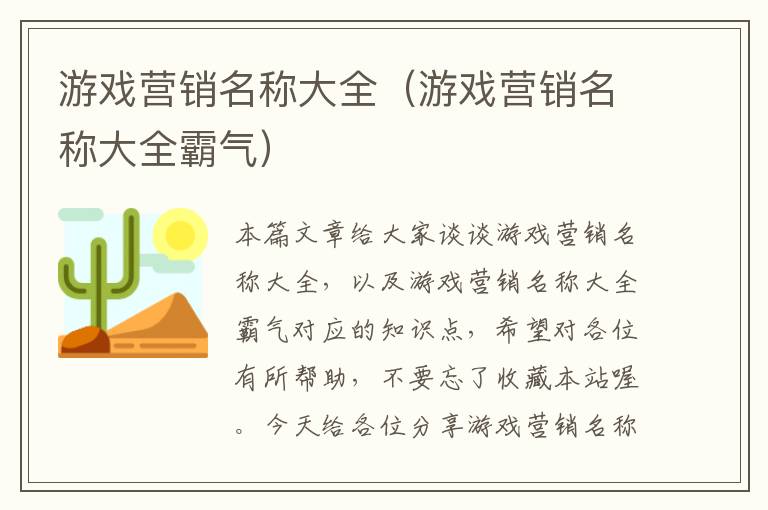 游戏营销名称大全（游戏营销名称大全霸气）

本篇文章给大家谈谈游戏营销名称大全，以及游戏营销名称大全霸气对应的知识点，希望对各位有所帮助，不要忘了收藏本站喔。今天给各位分享游戏营销名称